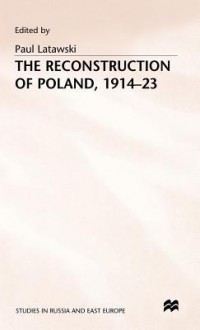 Edited by

Paul Latawski

THE RECONSTRUCTION OF POLAND, 1914–23

STUDIES IN RUSSIA AND EAST EUROPE